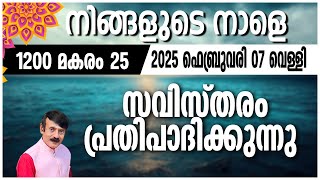 നിങ്ങളുടെ നാളെ

1200 മകരം 25

2025 ഫെബ്രുവരി 07 വെള്ളി

സവിസ്തരം പ്രതിപാദിക്കുന്നു